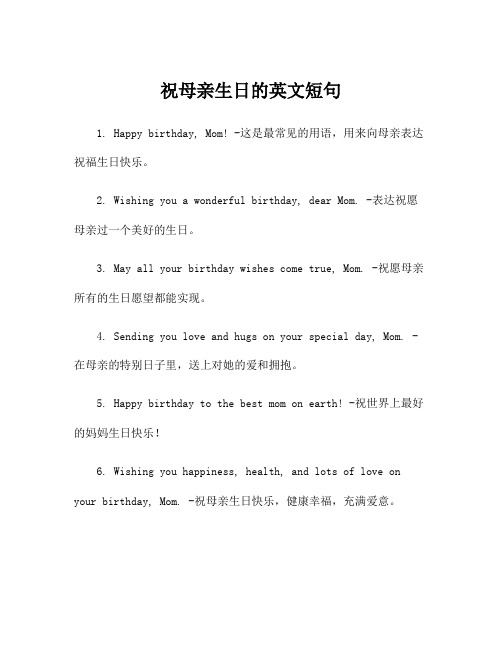 祝母亲生日的英文短句

1. Happy birthday, Mom! -这是最常见的用语，用来向母亲表达祝福生日快乐。

2. Wishing you a wonderful birthday, dear Mom. -表达祝愿母亲过一个美好的生日。

3. May all your birthday wishes come true, Mom. -祝愿母亲所有的生日愿望都能实现。

4. Sending you love and hugs on your special day, Mom. -在母亲的特别日子里，送上对她的爱和拥抱。

5. Happy birthday to the best mom on earth! -祝世界上最好的妈妈生日快乐！

6. Wishing you happiness, health, and lots of love on your birthday, Mom. -祝母亲生日快乐，健康幸福，充满爱意。